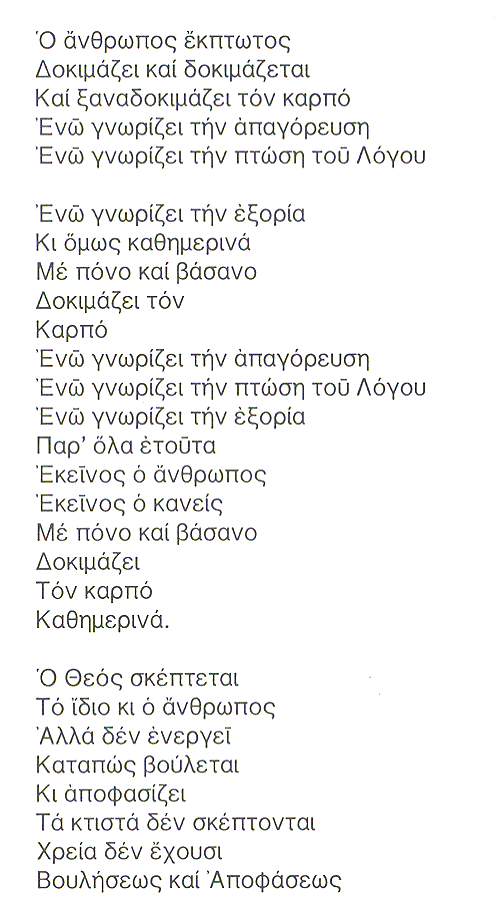 Ὁ ἄνθρωπος ἔκπτωτος
Δοκιμάζει καί δοκιμάζεται
Καί ξαναδοκιμάζει τόν καρπό
Ἐνῶ γνωρίζει τήν ἀπαγόρευση
Ἐνῶ γνωρίζει τήν πτώση τοῦ Λόγου

Ἐνῶ γνωρίζει τήν ἐξορία
Κι ὅμως καθημερινά
Μέ πόνο καί βάσανο
Δοκιμάζει τόν
Καρπό
Ἐνῶ γνωρίζει τήν ἀπαγόρευση
Ἐνῶ γνωρίζει τήν πτώση τοῦ Λόγου
Ἐνῶ γνωρίζει τήν ἐξορία
Παρ' ὅλα ἐτοῦτα
Ἐκεῖνος ὁ ἄνθρωπος
Ἐκεῖνος ὁ κανείς
Μέ πόνο καί βάσανο
Δοκιμάζει
Τόν καρπό
Καθημερινά.

Ὁ Θεός σκέπτεται
Τό ἴδιο κι ὁ ἄνθρωπος
Ἀλλά δέν ἐνεργεῖ
Καταπώς βούλεται
Κι ἀποφασίζει
Τά κτιστά δέν σκέπτονται
Χρεία δέν ἔχουσι
Βουλήσεως καί Ἀποφάσεως